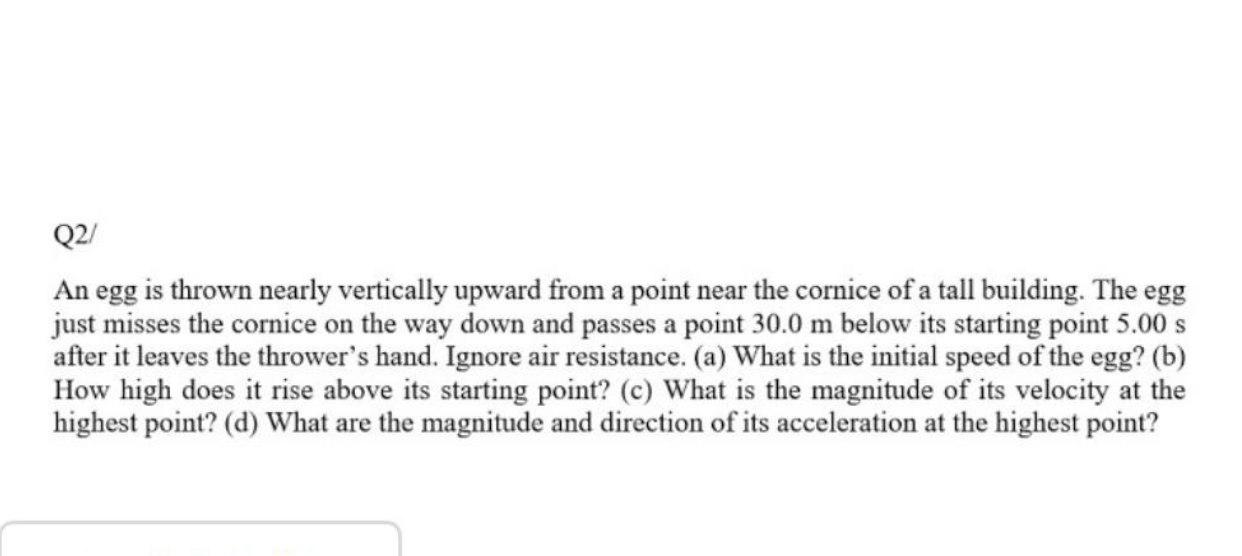 Q2/

An egg is thrown nearly vertically upward from a point near the cornice of a tall building. The egg just misses the cornice on the way down and passes a point 30.0 m below its starting point 5.00 s after it leaves the thrower's hand. Ignore air resistance. (a) What is the initial speed of the egg? (b) How high does it rise above its starting point? (c) What is the magnitude of its velocity at the highest point? (d) What are the magnitude and direction of its acceleration at the highest point?